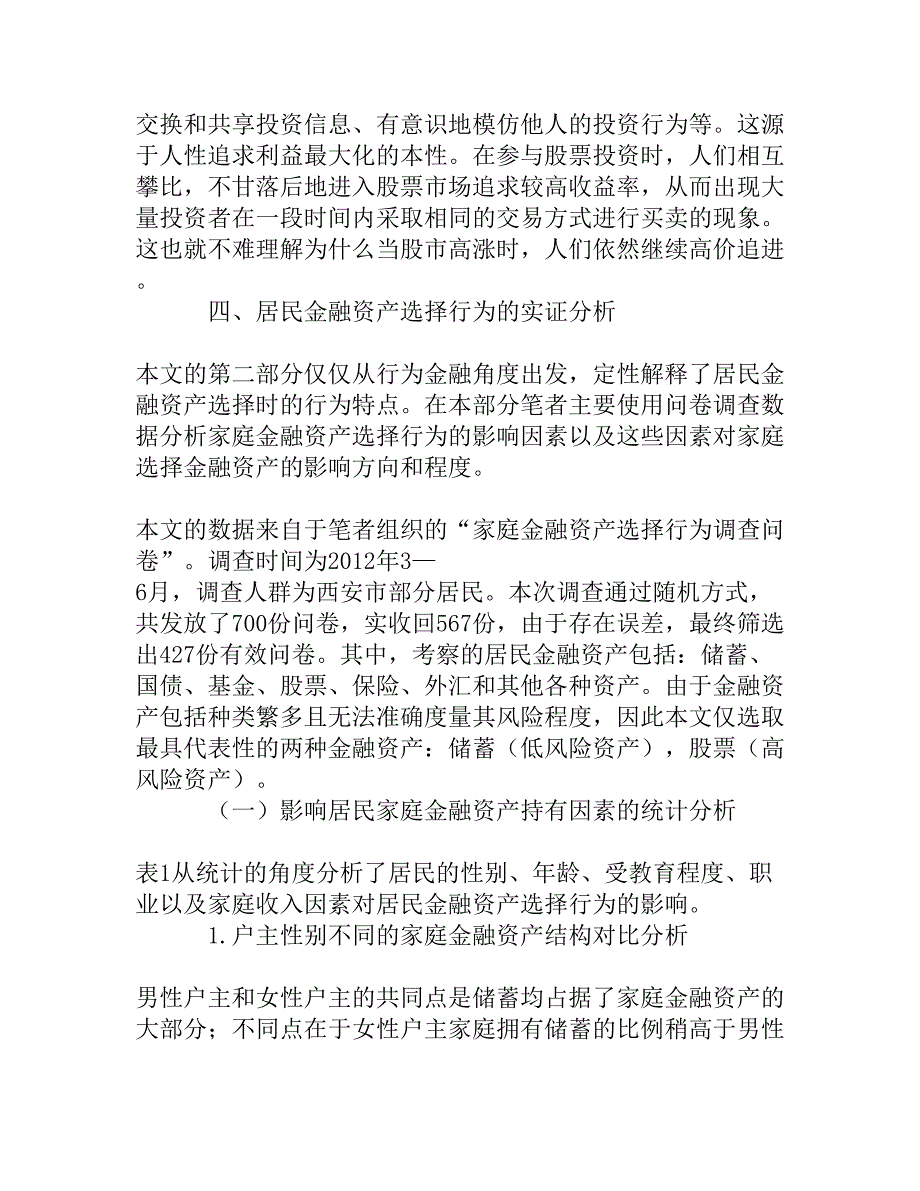 交换和共享投资信息、有意识地模仿他人的投资行为等。这源于人性追求利益最大化的本性。在参与股票投资时，人们相互攀比，不甘落后地进入股票市场追求较高收益率，从而出现大量投资者在一段时间内采取相同的交易方式进行买卖的现象。这也就不难理解为什么当股市高涨时，人们依然继续高价追进。

四、居民金融资产选择行为的实证分析

本文的第二部分仅仅从行为金融角度出发，定性解释了居民金融资产选择时的行为特点。在本部分笔者主要使用问卷调查数据分析家庭金融资产选择行为的影响因素以及这些因素对家庭选择金融资产的影响方向和程度。

本文的数据来自于笔者组织的“家庭金融资产选择行为调查问卷”。调查时间为2012年3—6月，调查人群为西安市部分居民。本次调查通过随机方式，共发放了700份问卷，实收回567份，由于存在误差，最终筛选出427份有效问卷。其中，考察的居民金融资产包括：储蓄、国债、基金、股票、保险、外汇和其他各种资产。由于金融资产包括种类繁多且无法准确度量其风险程度，因此本文仅选取最具代表性的两种金融资产：储蓄（低风险资产），股票（高风险资产）。

（一）影响居民家庭金融资产持有因素的统计分析

表1从统计的角度分析了居民的性别、年龄、受教育程度、职业以及家庭收入因素对居民金融资产选择行为的影响。

1.户主性别不同的家庭金融资产结构对比分析

男性户主和女性户主的共同点是储蓄均占据了家庭金融资产的大部分；不同点在于女性户主家庭拥有储蓄的比例稍高于男性